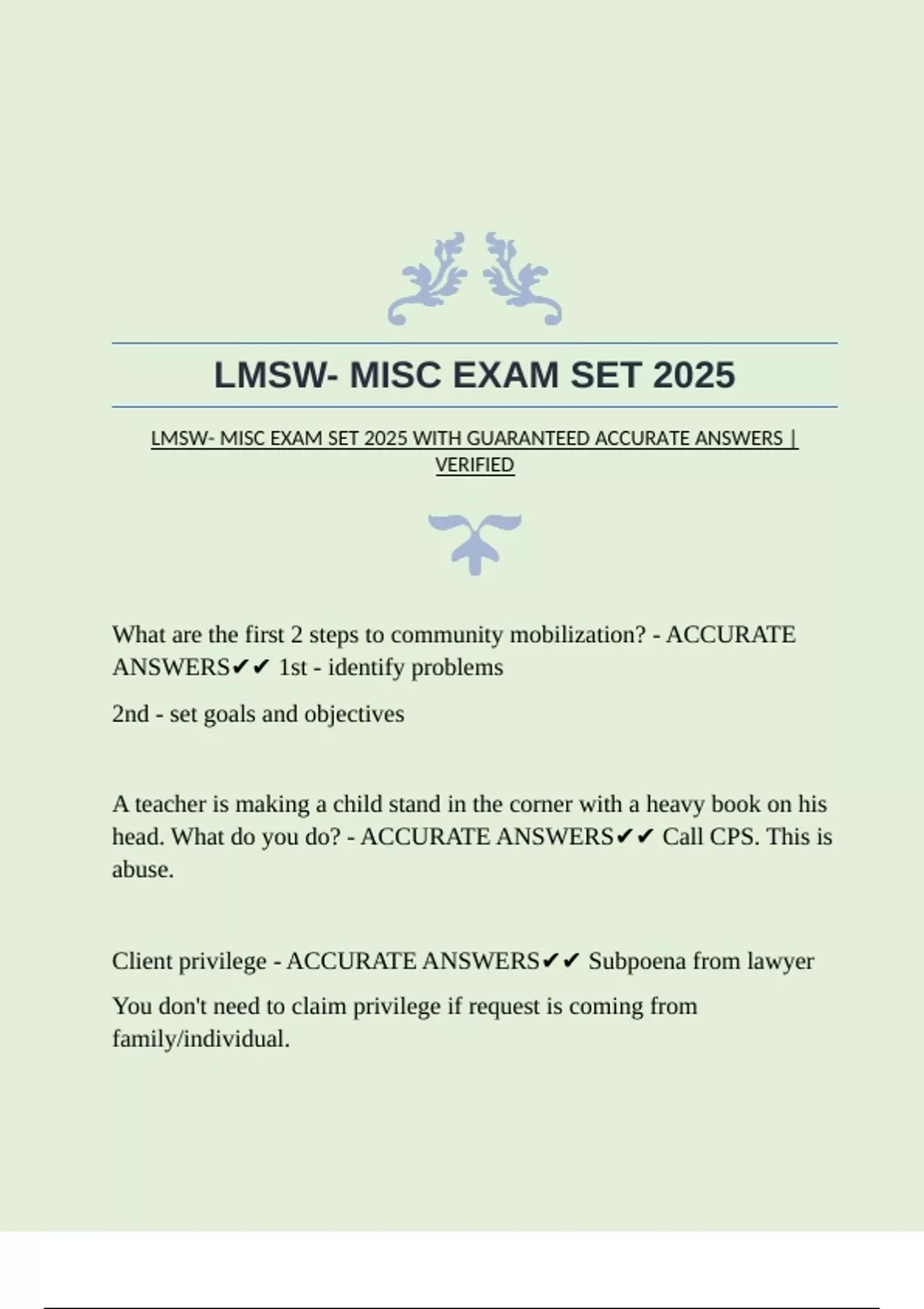 LMSW- MISC EXAM SET 2025

LMSW- MISC EXAM SET 2025 WITH GUARANTEED ACCURATE ANSWERS | VERIFIED

What are the first 2 steps to community mobilization? - ACCURATE ANSWERS✔✔ 1st - identify problems

2nd - set goals and objectives

A teacher is making a child stand in the corner with a heavy book on his head. What do you do? - ACCURATE ANSWERS✔✔ Call CPS. This is abuse.

Client privilege - ACCURATE ANSWERS✔✔ Subpoena from lawyer

You don't need to claim privilege if request is coming from family/individual.